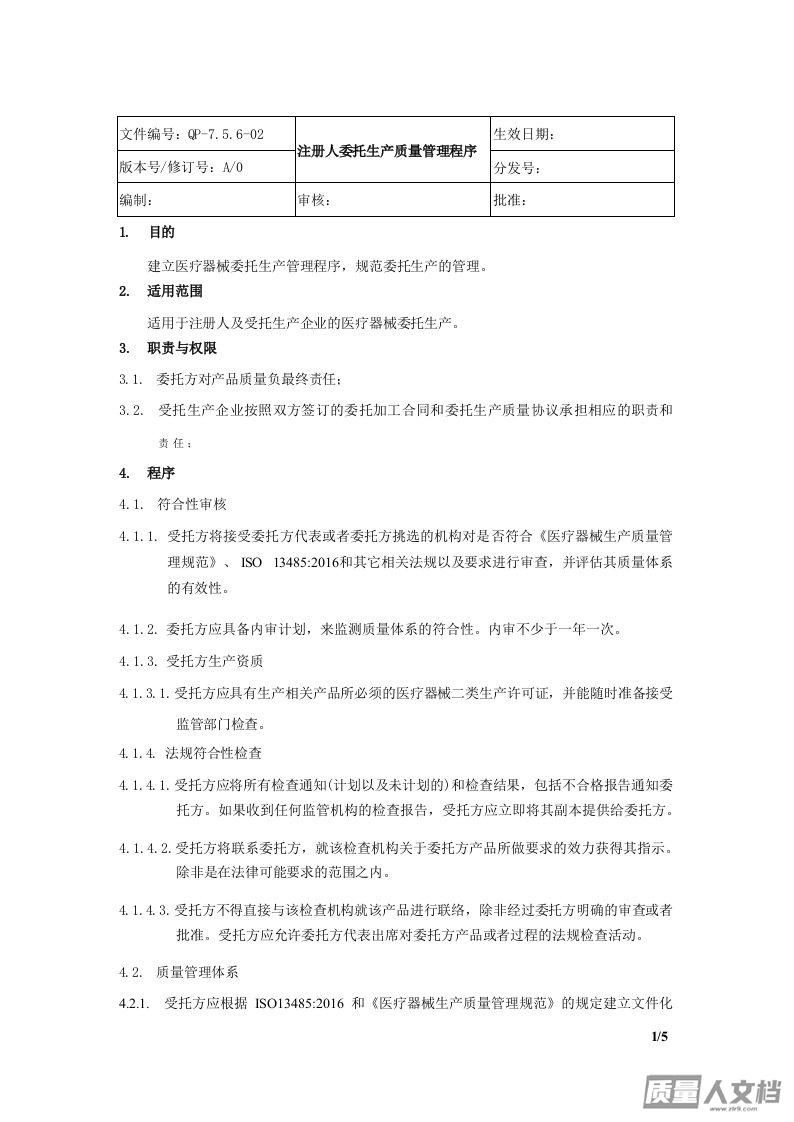 | 文件编号：QP-7.5.6-02 | 注册人委托生产质量管理程序 | 生效日期： |
|---|---|---|
| 版本号/修订号：A/0 | | 分发号： |
| 编制： | 审核： | 批准： |

1. 目的

建立医疗器械委托生产管理程序，规范委托生产的管理。

2. 适用范围

适用于注册人及受托生产企业的医疗器械委托生产。

3. 职责与权限

3.1. 委托方对产品质量负最终责任；

3.2. 受托生产企业按照双方签订的委托加工合同和委托生产质量协议承担相应的职责和责任；

4. 程序

4.1. 符合性审核

4.1.1. 受托方将接受委托方代表或者委托方挑选的机构对是否符合《医疗器械生产质量管理规范》、ISO 13485:2016和其它相关法规以及要求进行审查，并评估其质量体系的有效性。

4.1.2. 委托方应具备内审计划，来监测质量体系的符合性。内审不少于一年一次。

4.1.3. 受托方生产资质

4.1.3.1.受托方应具有生产相关产品所必须的医疗器械二类生产许可证，并能随时准备接受监管部门检查。

4.1.4. 法规符合性检查

4.1.4.1.受托方应将所有检查通知(计划以及未计划的)和检查结果，包括不合格报告通知委托方。如果收到任何监管机构的检查报告，受托方应立即将其副本提供给委托方。

4.1.4.2.受托方将联系委托方，就该检查机构关于委托方产品所做要求的效力获得其指示。除非是在法律可能要求的范围之内。

4.1.4.3.受托方不得直接与该检查机构就该产品进行联络，除非经过委托方明确的审查或者批准。受托方应允许委托方代表出席对委托方产品或者过程的法规检查活动。

4.2. 质量管理体系

4.2.1. 受托方应根据 ISO13485:2016 和《医疗器械生产质量管理规范》的规定建立文件化

1/5

质量人文档